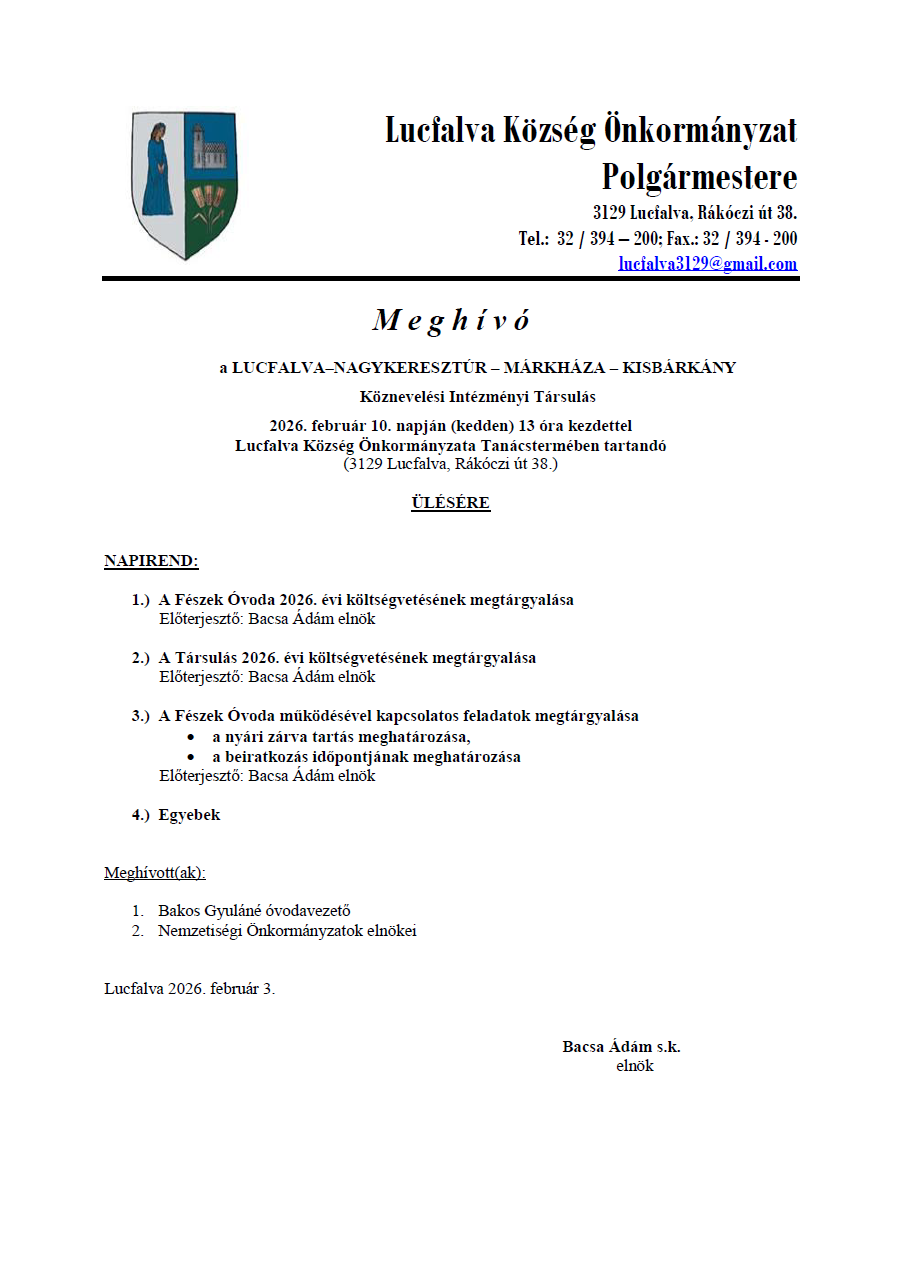 Lucfalva Község Önkormányzat
Polgármestere
3129 Lucfalva, Rákóczi út 38.
Tel.: 32 / 394 – 200; Fax.: 32 / 394 - 200
lucfalva3129@gmail.com

M e g h í v ó

a LUCFALVA–NAGYKERESZTÚR – MÁRKHÁZA – KISBÁRKÁNY

Köznevelési Intézményi Társulás

2026. február 10. napján (kedden) 13 óra kezdettel
Lucfalva Község Önkormányzata Tanácstermében tartandó
(3129 Lucfalva, Rákóczi út 38.)

ÜLÉSÉRE

NAPIREND:

1.) A Fészek Óvoda 2026. évi költségvetésének megtárgyalása
Előterjesztő: Bacsa Ádám elnök

2.) A Társulás 2026. évi költségvetésének megtárgyalása
Előterjesztő: Bacsa Ádám elnök

3.) A Fészek Óvoda működésével kapcsolatos feladatok megtárgyalása
• a nyári zárva tartás meghatározása,
• a beiratkozás időpontjának meghatározása
Előterjesztő: Bacsa Ádám elnök

4.) Egyebek

Meghívott(ak):

1. Bakos Gyuláné óvodavezető
2. Nemzetiségi Önkormányzatok elnökei

Lucfalva 2026. február 3.

Bacsa Ádám s.k.
elnök